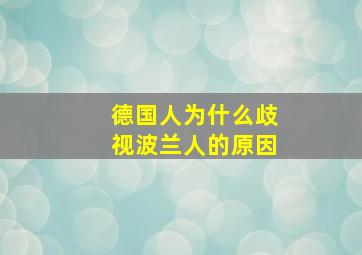 德国人为什么歧视波兰人的原因